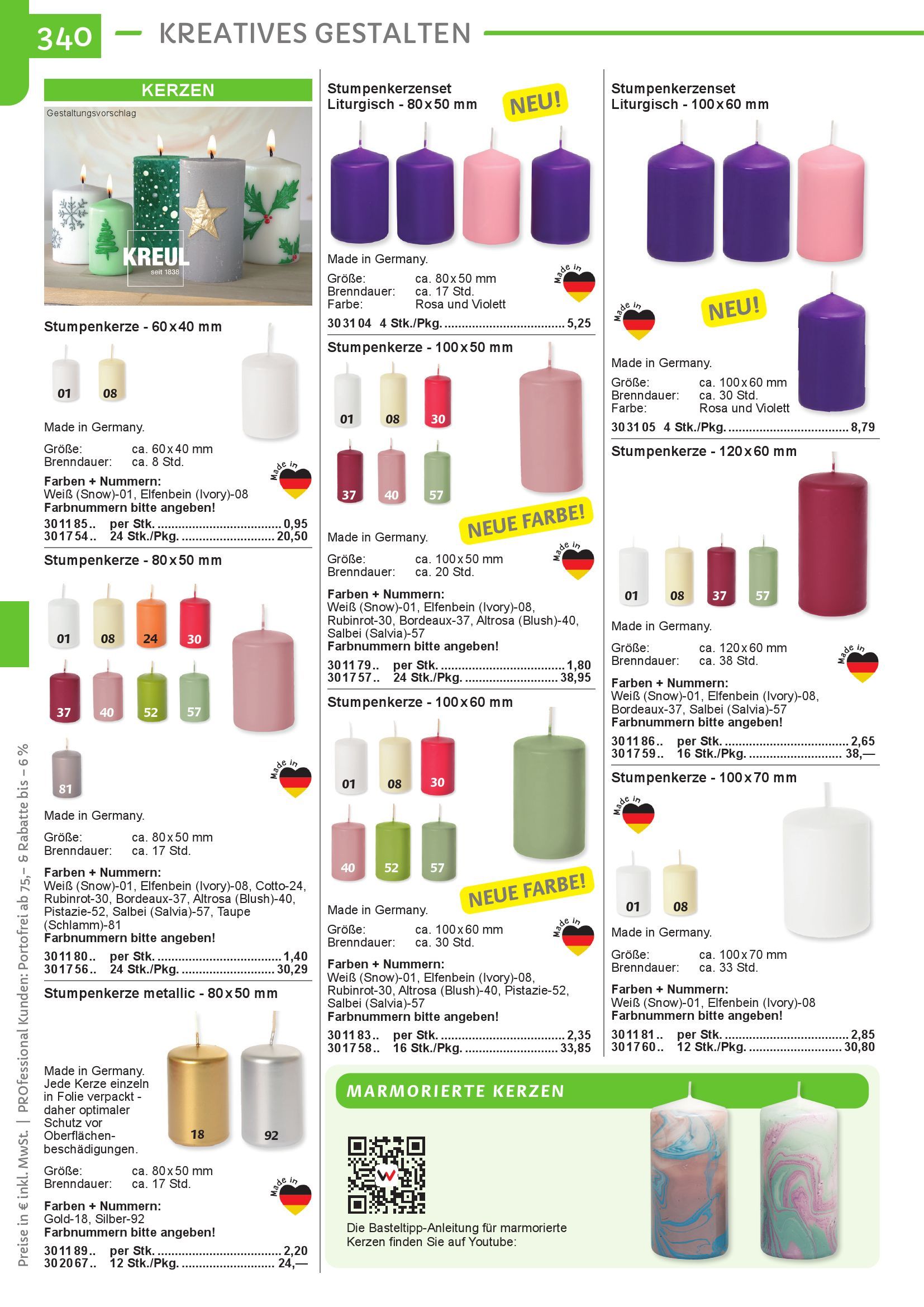 340 KREATIVES GESTALTEN

KERZEN

Gestaltungsvorschlag

KREUL
seit 1838

Stumpenkerze - 60x40 mm

01 08

Made in Germany.

Größe: ca. 60x40 mm
Brenndauer: ca. 8 Std.

Made in

Farben + Nummern:
Weiß (Snow)-01, Elfenbein (Ivory)-08
Farbnummern bitte angeben!

301185.. per Stk. 0,95
301754.. 24 Stk./Pkg. 20,50

Stumpenkerze - 80x50 mm

01 08 24 30
37 40 52 57
81

Made in

Made in Germany.

Größe: ca. 80x50 mm
Brenndauer: ca. 17 Std.

Farben + Nummern:
Weiß (Snow)-01, Elfenbein (Ivory)-08, Cotto-24, Rubinrot-30, Bordeaux-37, Altrosa (Blush)-40, Pistazie-52, Salbei (Salvia)-57, Taupe (Schlamm)-81
Farbnummern bitte angeben!

301180.. per Stk. 1,40
301756.. 24 Stk./Pkg. 30,29

Stumpenkerze metallic - 80x50 mm

Made in Germany. Jede Kerze einzeln in Folie verpackt - daher optimaler Schutz vor Oberflächenbeschädigungen.

18 92

Größe: ca. 80x50 mm
Brenndauer: ca. 17 Std.

Made in

Farben + Nummern:
Gold-18, Silber-92
Farbnummern bitte angeben!

301189.. per Stk. 2,20
302067.. 12 Stk./Pkg. 24,—

Stumpenkerzenset Liturgisch - 80x50 mm

NEU!

Made in Germany.

Größe: ca. 80x50 mm
Brenndauer: ca. 17 Std.
Farbe: Rosa und Violett

Made in

303104 4 Stk./Pkg. 5,25

Stumpenkerze - 100x50 mm

01 08 30
37 40 57

NEUE FARBE!

Made in Germany.

Größe: ca. 100x50 mm
Brenndauer: ca. 20 Std.

Made in

Farben + Nummern:
Weiß (Snow)-01, Elfenbein (Ivory)-08, Rubinrot-30, Bordeaux-37, Altrosa (Blush)-40, Salbei (Salvia)-57
Farbnummern bitte angeben!

301179.. per Stk. 1,80
301757.. 24 Stk./Pkg. 38,95

Stumpenkerze - 100x60 mm

01 08 30
40 52 57

NEUE FARBE!

Made in Germany.

Größe: ca. 100x60 mm
Brenndauer: ca. 30 Std.

Made in

Farben + Nummern:
Weiß (Snow)-01, Elfenbein (Ivory)-08, Rubinrot-30, Altrosa (Blush)-40, Pistazie-52, Salbei (Salvia)-57
Farbnummern bitte angeben!

301183.. per Stk. 2,35
301758.. 16 Stk./Pkg. 33,85

Stumpenkerzenset Liturgisch - 100x60 mm

Made in

NEU!

Made in Germany.

Größe: ca. 100x60 mm
Brenndauer: ca. 30 Std.
Farbe: Rosa und Violett

303105 4 Stk./Pkg. 8,79

Stumpenkerze - 120x60 mm

01 08 37 57

Made in Germany.

Größe: ca. 120x60 mm
Brenndauer: ca. 38 Std.

Made in

Farben + Nummern:
Weiß (Snow)-01, Elfenbein (Ivory)-08, Bordeaux-37, Salbei (Salvia)-57
Farbnummern bitte angeben!

301186.. per Stk. 2,65
301759.. 16 Stk./Pkg. 38,—

Stumpenkerze - 100x70 mm

Made in

01 08

Made in Germany.

Größe: ca. 100x70 mm
Brenndauer: ca. 33 Std.

Farben + Nummern:
Weiß (Snow)-01, Elfenbein (Ivory)-08
Farbnummern bitte angeben!

301181.. per Stk. 2,85
301760.. 12 Stk./Pkg. 30,80

MARMORIERTE KERZEN

Die Basteltipp-Anleitung für marmorierte Kerzen finden Sie auf Youtube:

Preise in € inkl. MwSt. | PROfessional Kunden: Portofrei ab 75,– & Rabatte bis – 6 %